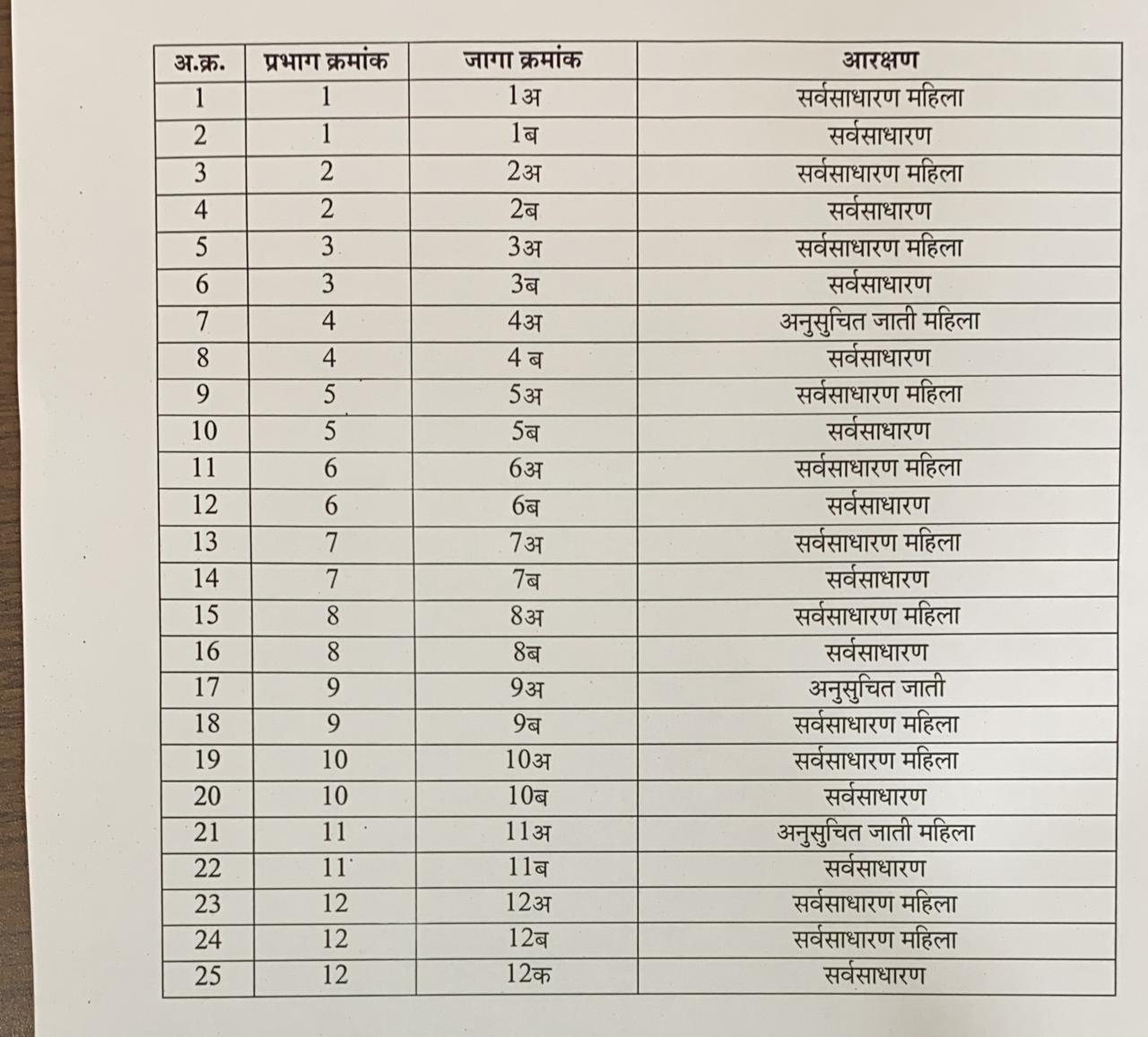 | अ.क्र. | प्रभाग क्रमांक | जागा क्रमांक | आरक्षण |
|---|---|---|---|
| 1 | 1 | 1अ | सर्वसाधारण महिला |
| 2 | 1 | 1ब | सर्वसाधारण |
| 3 | 2 | 2अ | सर्वसाधारण महिला |
| 4 | 2 | 2ब | सर्वसाधारण |
| 5 | 3 | 3अ | सर्वसाधारण महिला |
| 6 | 3 | 3ब | सर्वसाधारण |
| 7 | 4 | 4अ | अनुसुचित जाती महिला |
| 8 | 4 | 4 ब | सर्वसाधारण |
| 9 | 5 | 5अ | सर्वसाधारण महिला |
| 10 | 5 | 5ब | सर्वसाधारण |
| 11 | 6 | 6अ | सर्वसाधारण महिला |
| 12 | 6 | 6ब | सर्वसाधारण |
| 13 | 7 | 7अ | सर्वसाधारण महिला |
| 14 | 7 | 7ब | सर्वसाधारण |
| 15 | 8 | 8अ | सर्वसाधारण महिला |
| 16 | 8 | 8ब | सर्वसाधारण |
| 17 | 9 | 9अ | अनुसुचित जाती |
| 18 | 9 | 9ब | सर्वसाधारण महिला |
| 19 | 10 | 10अ | सर्वसाधारण महिला |
| 20 | 10 | 10ब | सर्वसाधारण |
| 21 | 11 | 11अ | अनुसुचित जाती महिला |
| 22 | 11 | 11ब | सर्वसाधारण |
| 23 | 12 | 12अ | सर्वसाधारण महिला |
| 24 | 12 | 12ब | सर्वसाधारण महिला |
| 25 | 12 | 12क | सर्वसाधारण |